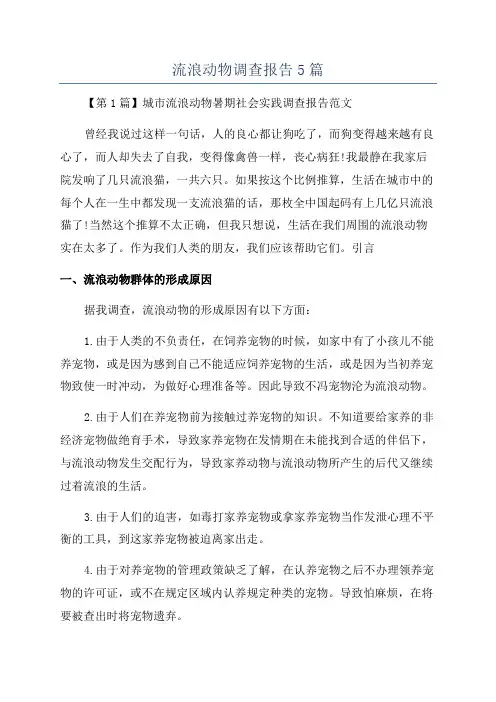 流浪动物调查报告5篇

【第1篇】城市流浪动物暑期社会实践调查报告范文

曾经我说过这样一句话，人的良心都让狗吃了，而狗变得越来越有良心了，而人却失去了自我，变得像禽兽一样，丧心病狂!我最静在我家后院发响了几只流浪猫，一共六只。如果按这个比例推算，生活在城市中的每个人在一生中都发现一支流浪猫的话，那枚全中国起码有上几亿只流浪猫了!当然这个推算不太正确，但我只想说，生活在我们周围的流浪动物实在太多了。作为我们人类的朋友，我们应该帮助它们。引言

一、流浪动物群体的形成原因

据我调查，流浪动物的形成原因有以下方面：

1.由于人类的不负责任，在饲养宠物的时候，如家中有了小孩儿不能养宠物，或是因为感到自己不能适应饲养宠物的生活，或是因为当初养宠物致使一时冲动，为做好心理准备等。因此导致不冯宠物沦为流浪动物。

2.由于人们在养宠物前为接触过养宠物的知识。不知道要给家养的非经济宠物做绝育手术，导致家养宠物在发情期在未能找到合适的伴侣下，与流浪动物发生交配行为，导致家养动物与流浪动物所产生的后代又继续过着流浪的生活。

3.由于人们的迫害，如毒打家养宠物或拿家养宠物当作发泄心理不平衡的工具，到这家养宠物被迫离家出走。

4.由于对养宠物的管理政策缺乏了解，在认养宠物之后不办理领养宠物的许可证，或不在规定区域内认养规定种类的宠物。导致怕麻烦，在将要被查出时将宠物遗弃。